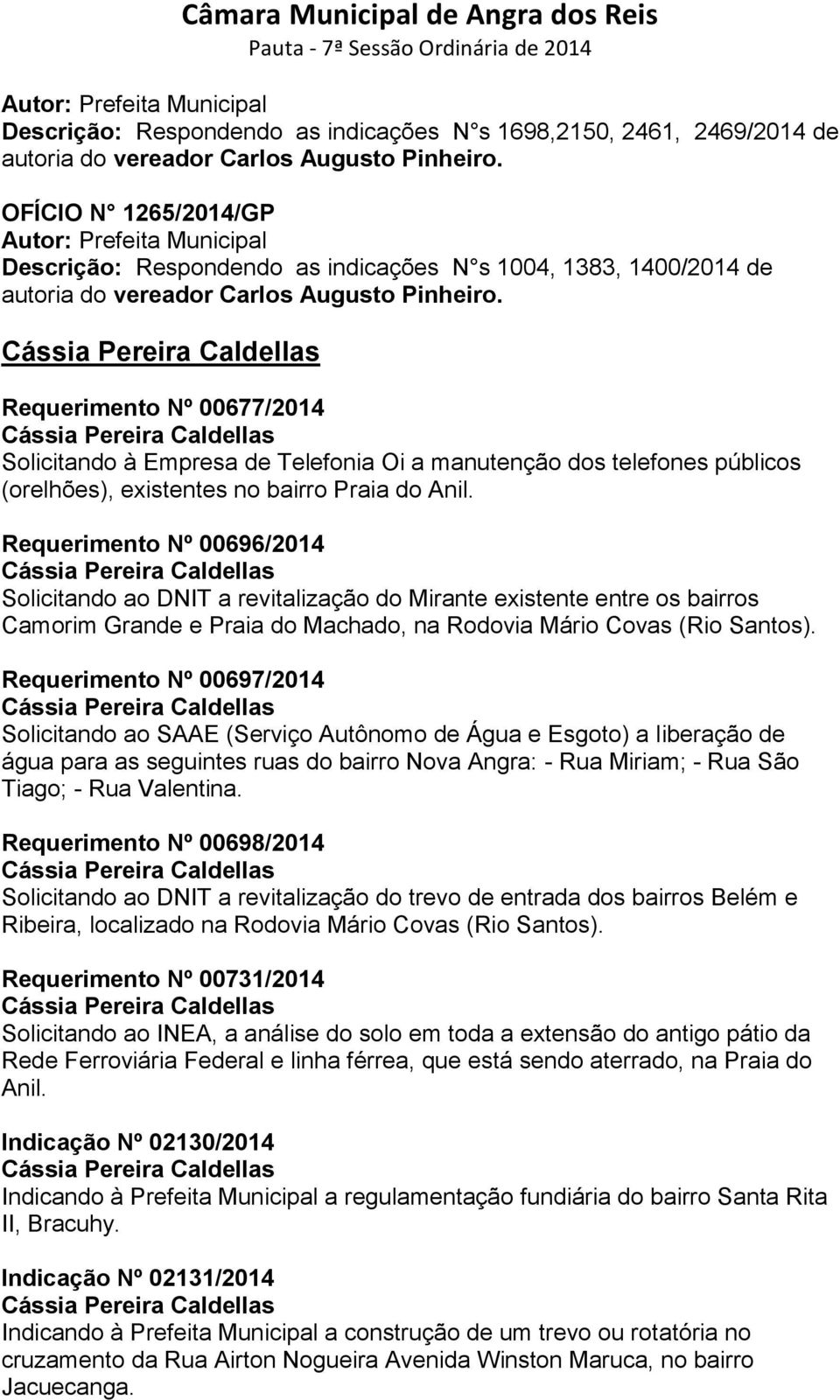 Câmara Municipal de Angra dos Reis
Pauta - 7ª Sessão Ordinária de 2014

Autor: Prefeita Municipal
Descrição: Respondendo as indicações N°s 1698,2150, 2461, 2469/2014 de autoria do vereador Carlos Augusto Pinheiro.

OFÍCIO N° 1265/2014/GP
Autor: Prefeita Municipal
Descrição: Respondendo as indicações N°s 1004, 1383, 1400/2014 de autoria do vereador Carlos Augusto Pinheiro.

Cássia Pereira Caldellas

Requerimento Nº 00677/2014
Cássia Pereira Caldellas
Solicitando à Empresa de Telefonia Oi a manutenção dos telefones públicos (orelhões), existentes no bairro Praia do Anil.

Requerimento Nº 00696/2014
Cássia Pereira Caldellas
Solicitando ao DNIT a revitalização do Mirante existente entre os bairros Camorim Grande e Praia do Machado, na Rodovia Mário Covas (Rio Santos).

Requerimento Nº 00697/2014
Cássia Pereira Caldellas
Solicitando ao SAAE (Serviço Autônomo de Água e Esgoto) a liberação de água para as seguintes ruas do bairro Nova Angra: - Rua Miriam; - Rua São Tiago; - Rua Valentina.

Requerimento Nº 00698/2014
Cássia Pereira Caldellas
Solicitando ao DNIT a revitalização do trevo de entrada dos bairros Belém e Ribeira, localizado na Rodovia Mário Covas (Rio Santos).

Requerimento Nº 00731/2014
Cássia Pereira Caldellas
Solicitando ao INEA, a análise do solo em toda a extensão do antigo pátio da Rede Ferroviária Federal e linha férrea, que está sendo aterrado, na Praia do Anil.

Indicação Nº 02130/2014
Cássia Pereira Caldellas
Indicando à Prefeita Municipal a regulamentação fundiária do bairro Santa Rita II, Bracuhy.

Indicação Nº 02131/2014
Cássia Pereira Caldellas
Indicando à Prefeita Municipal a construção de um trevo ou rotatória no cruzamento da Rua Airton Nogueira Avenida Winston Maruca, no bairro Jacuecanga.